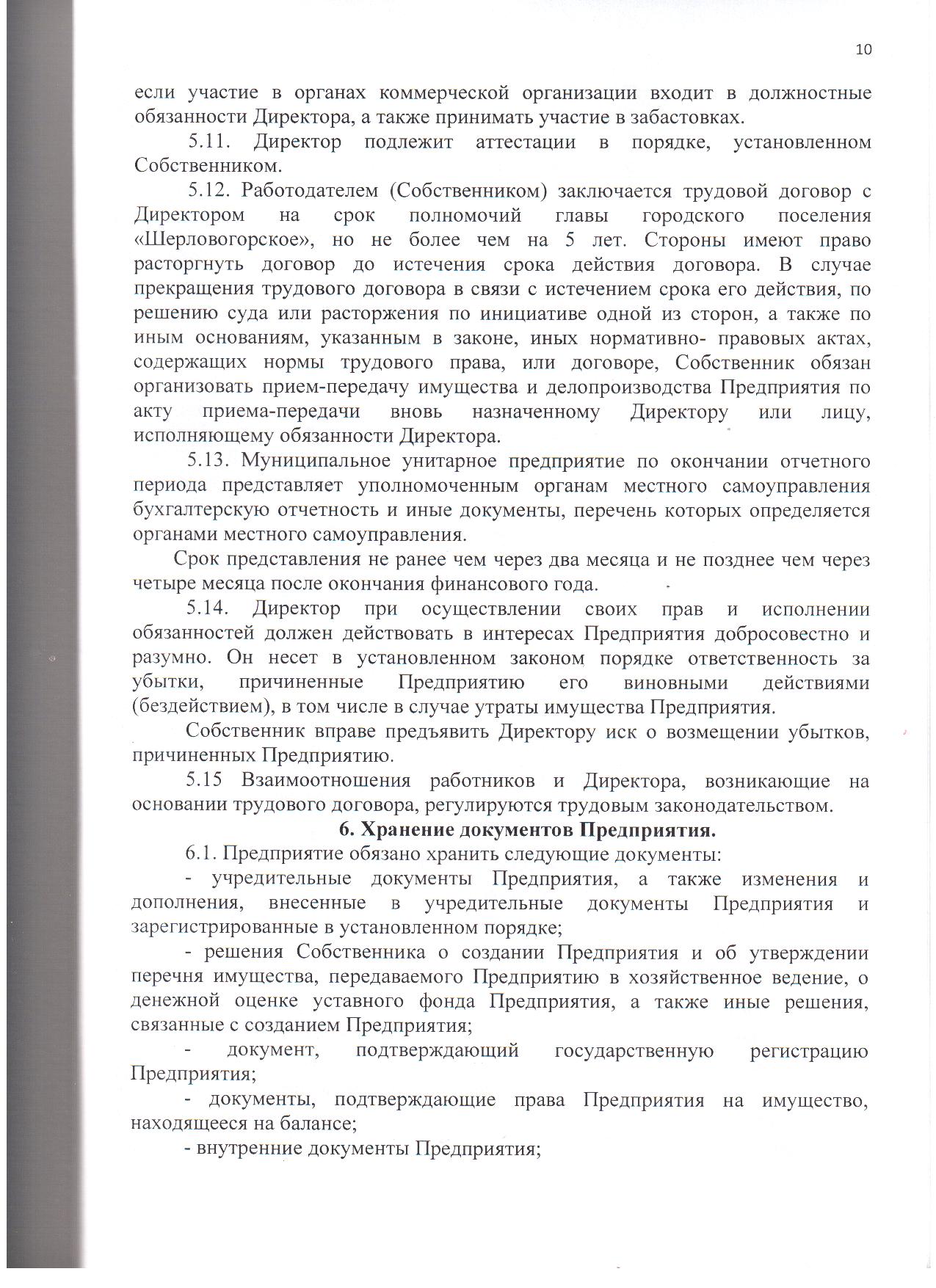 10

если участие в органах коммерческой организации входит в должностные обязанности Директора, а также принимать участие в забастовках.

5.11. Директор подлежит аттестации в порядке, установленном Собственником.

5.12. Работодателем (Собственником) заключается трудовой договор с Директором на срок полномочий главы городского поселения «Шерловогорское», но не более чем на 5 лет. Стороны имеют право расторгнуть договор до истечения срока действия договора. В случае прекращения трудового договора в связи с истечением срока его действия, по решению суда или расторжения по инициативе одной из сторон, а также по иным основаниям, указанным в законе, иных нормативно- правовых актах, содержащих нормы трудового права, или договоре, Собственник обязан организовать прием-передачу имущества и делопроизводства Предприятия по акту приема-передачи вновь назначенному Директору или лицу, исполняющему обязанности Директора.

5.13. Муниципальное унитарное предприятие по окончании отчетного периода представляет уполномоченным органам местного самоуправления бухгалтерскую отчетность и иные документы, перечень которых определяется органами местного самоуправления.

Срок представления не ранее чем через два месяца и не позднее чем через четыре месяца после окончания финансового года.

5.14. Директор при осуществлении своих прав и исполнении обязанностей должен действовать в интересах Предприятия добросовестно и разумно. Он несет в установленном законом порядке ответственность за убытки, причиненные Предприятию его виновными действиями (бездействием), в том числе в случае утраты имущества Предприятия.

Собственник вправе предъявить Директору иск о возмещении убытков, причиненных Предприятию.

5.15 Взаимоотношения работников и Директора, возникающие на основании трудового договора, регулируются трудовым законодательством.

6. Хранение документов Предприятия.

6.1. Предприятие обязано хранить следующие документы:

- учредительные документы Предприятия, а также изменения и дополнения, внесенные в учредительные документы Предприятия и зарегистрированные в установленном порядке;

- решения Собственника о создании Предприятия и об утверждении перечня имущества, передаваемого Предприятию в хозяйственное ведение, о денежной оценке уставного фонда Предприятия, а также иные решения, связанные с созданием Предприятия;

- документ, подтверждающий государственную регистрацию Предприятия;

- документы, подтверждающие права Предприятия на имущество, находящееся на балансе;

- внутренние документы Предприятия;